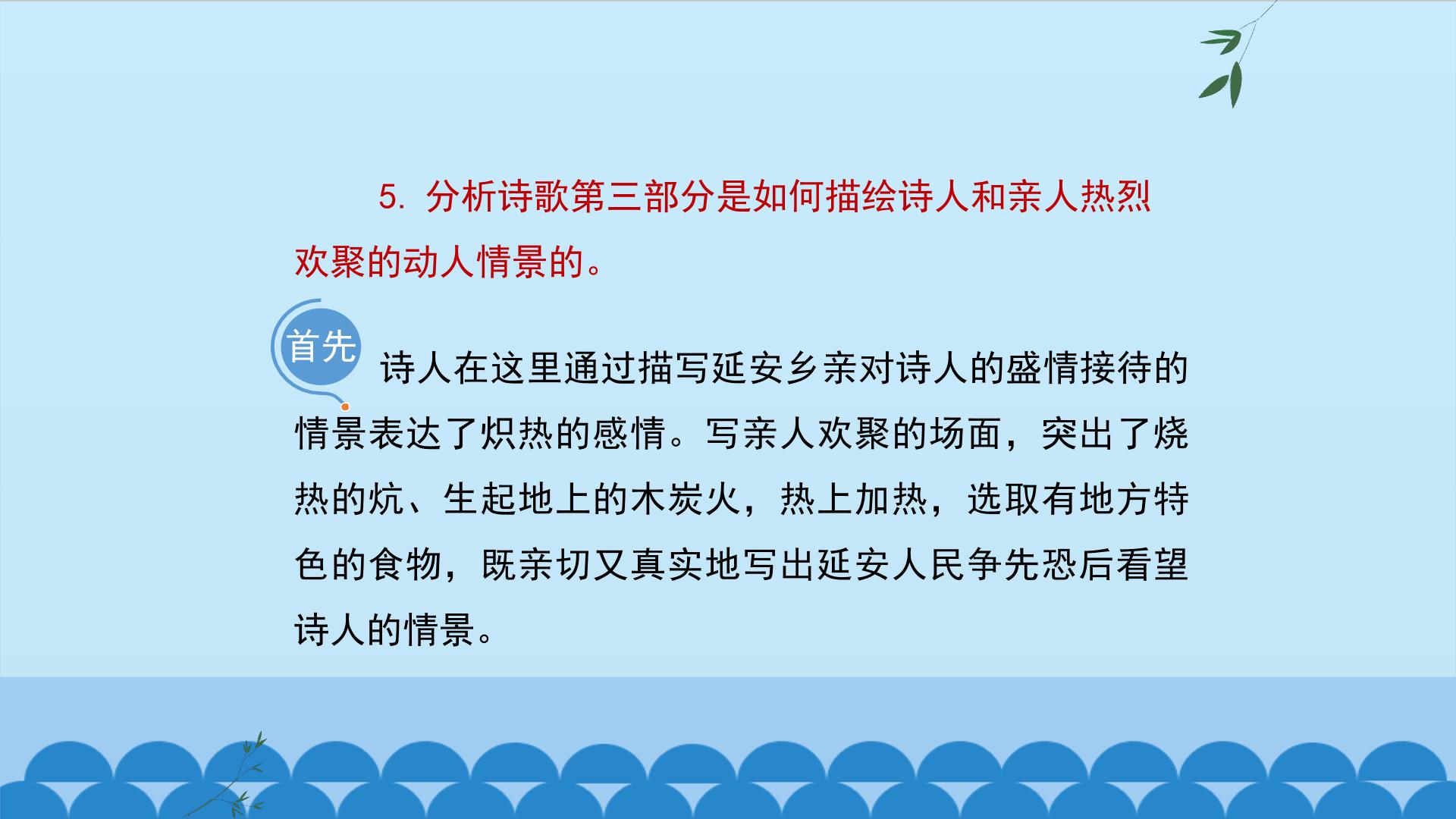 5.分析诗歌第三部分是如何描绘诗人和亲人热烈欢聚的动人情景的。

首先

诗人在这里通过描写延安乡亲对诗人的盛情接待的情景表达了炽热的感情。写亲人欢聚的场面，突出了烧热的炕、生起地上的木炭火，热上加热，选取有地方特色的食物，既亲切又真实地写出延安人民争先恐后看望诗人的情景。